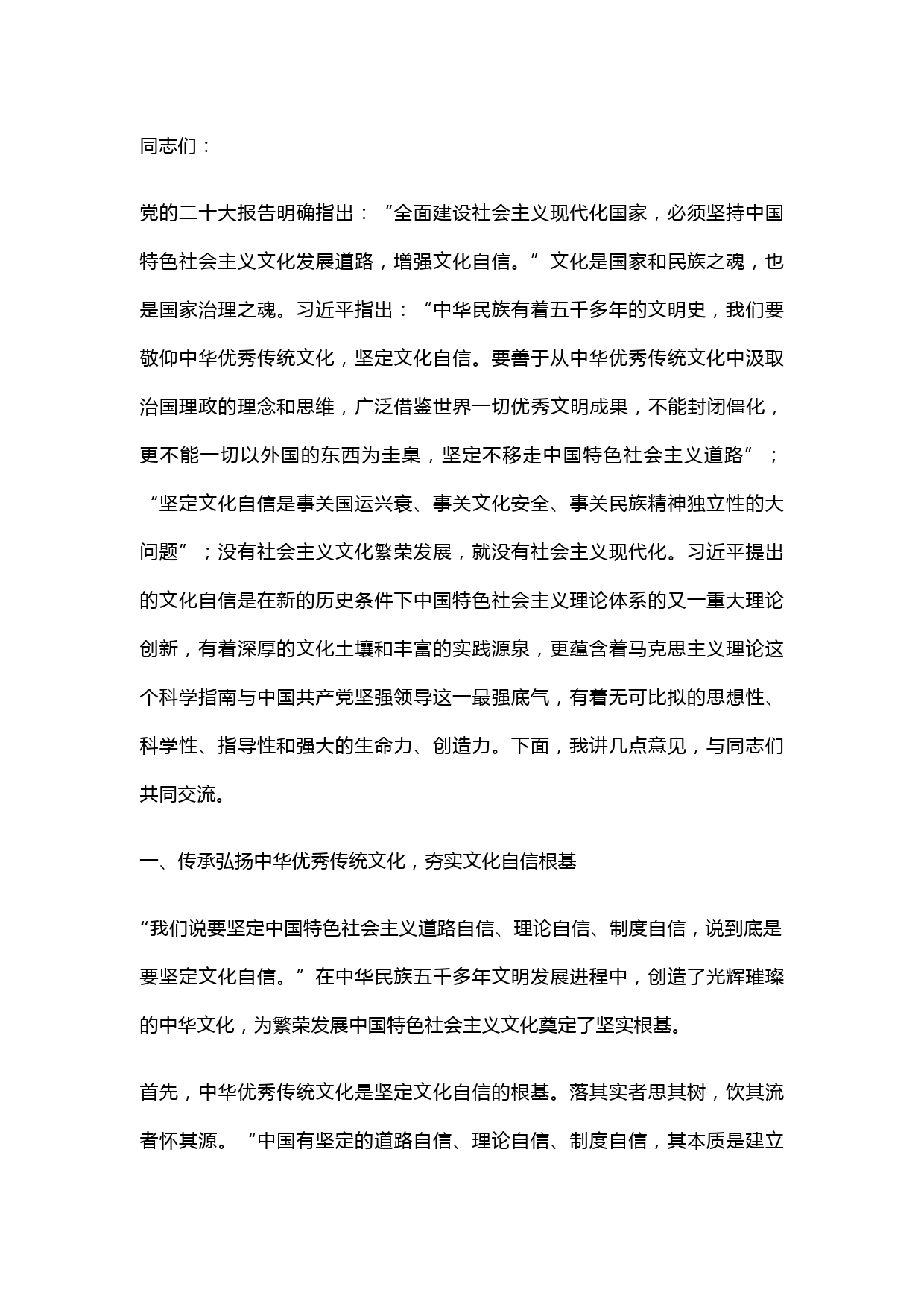 同志们：

党的二十大报告明确指出：“全面建设社会主义现代化国家，必须坚持中国特色社会主义文化发展道路，增强文化自信。”文化是国家和民族之魂，也是国家治理之魂。习近平指出：“中华民族有着五千多年的文明史，我们要敬仰中华优秀传统文化，坚定文化自信。要善于从中华优秀传统文化中汲取治国理政的理念和思维，广泛借鉴世界一切优秀文明成果，不能封闭僵化，更不能一切以外国的东西为圭臬，坚定不移走中国特色社会主义道路”；“坚定文化自信是事关国运兴衰、事关文化安全、事关民族精神独立性的大问题”；没有社会主义文化繁荣发展，就没有社会主义现代化。习近平提出的文化自信是在新的历史条件下中国特色社会主义理论体系的又一重大理论创新，有着深厚的文化土壤和丰富的实践源泉，更蕴含着马克思主义理论这个科学指南与中国共产党坚强领导这一最强底气，有着无可比拟的思想性、科学性、指导性和强大的生命力、创造力。下面，我讲几点意见，与同志们共同交流。

一、传承弘扬中华优秀传统文化，夯实文化自信根基

“我们说要坚定中国特色社会主义道路自信、理论自信、制度自信，说到底是要坚定文化自信。”在中华民族五千多年文明发展进程中，创造了光辉璀璨的中华文化，为繁荣发展中国特色社会主义文化奠定了坚实根基。

首先，中华优秀传统文化是坚定文化自信的根基。落其实者思其树，饮其流者怀其源。“中国有坚定的道路自信、理论自信、制度自信，其本质是建立